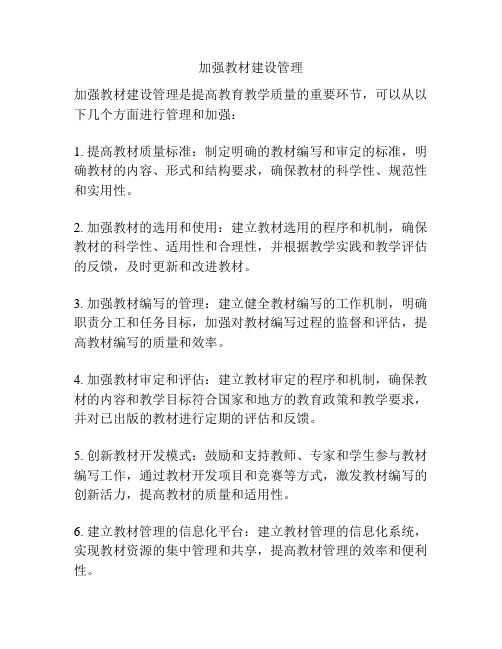 加强教材建设管理

加强教材建设管理是提高教育教学质量的重要环节，可以从以下几个方面进行管理和加强：

1. 提高教材质量标准：制定明确的教材编写和审定的标准，明确教材的内容、形式和结构要求，确保教材的科学性、规范性和实用性。

2. 加强教材的选用和使用：建立教材选用的程序和机制，确保教材的科学性、适用性和合理性，并根据教学实践和教学评估的反馈，及时更新和改进教材。

3. 加强教材编写的管理：建立健全教材编写的工作机制，明确职责分工和任务目标，加强对教材编写过程的监督和评估，提高教材编写的质量和效率。

4. 加强教材审定和评估：建立教材审定的程序和机制，确保教材的内容和教学目标符合国家和地方的教育政策和教学要求，并对已出版的教材进行定期的评估和反馈。

5. 创新教材开发模式：鼓励和支持教师、专家和学生参与教材编写工作，通过教材开发项目和竞赛等方式，激发教材编写的创新活力，提高教材的质量和适用性。

6. 建立教材管理的信息化平台：建立教材管理的信息化系统，实现教材资源的集中管理和共享，提高教材管理的效率和便利性。